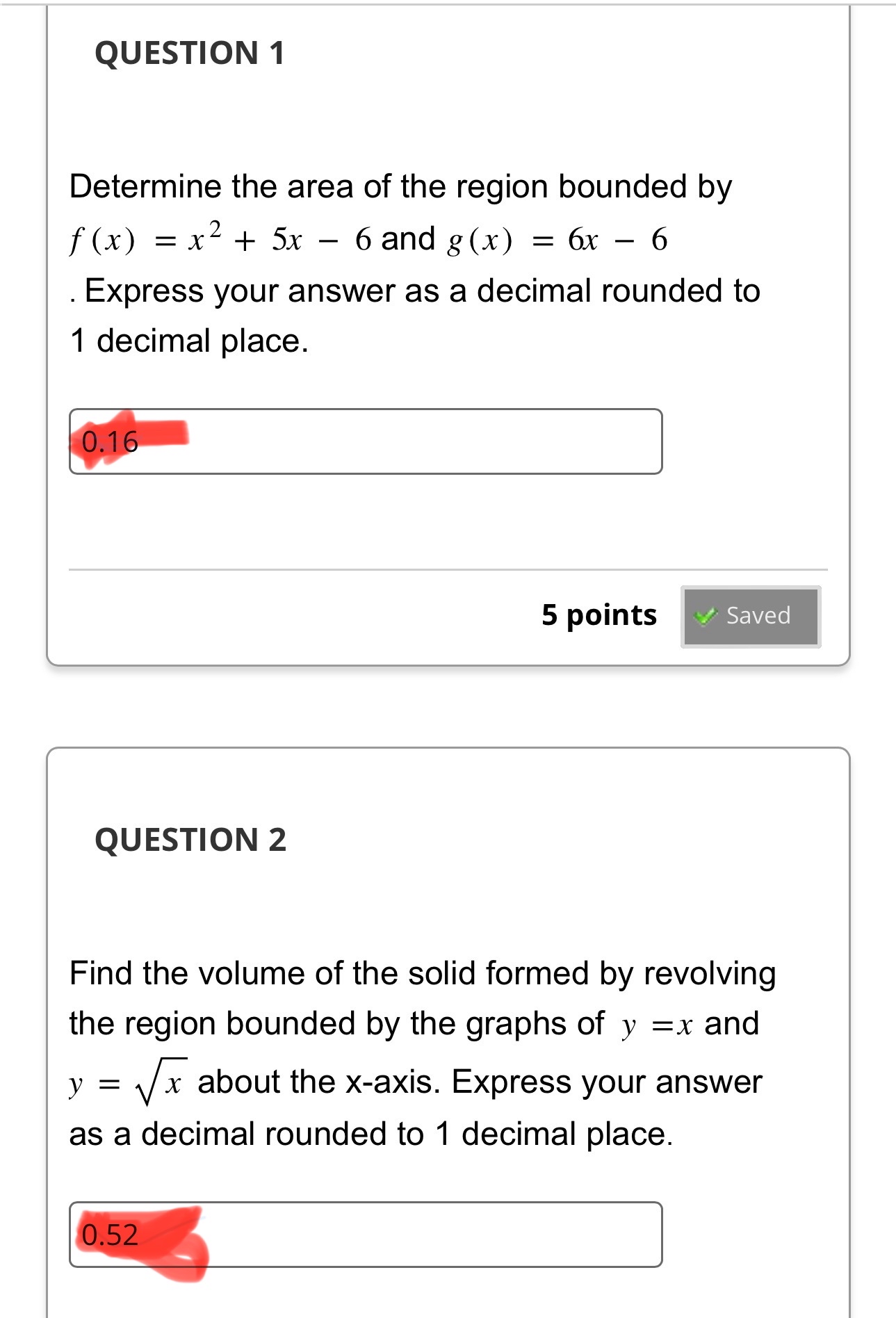 QUESTION 1

Determine the area of the region bounded by $f(x) = x^2 + 5x - 6$ and $g(x) = 6x - 6$ . Express your answer as a decimal rounded to 1 decimal place.

0.16

5 points

Saved

QUESTION 2

Find the volume of the solid formed by revolving the region bounded by the graphs of $y = x$ and $y = \sqrt{x}$ about the x-axis. Express your answer as a decimal rounded to 1 decimal place.

0.52